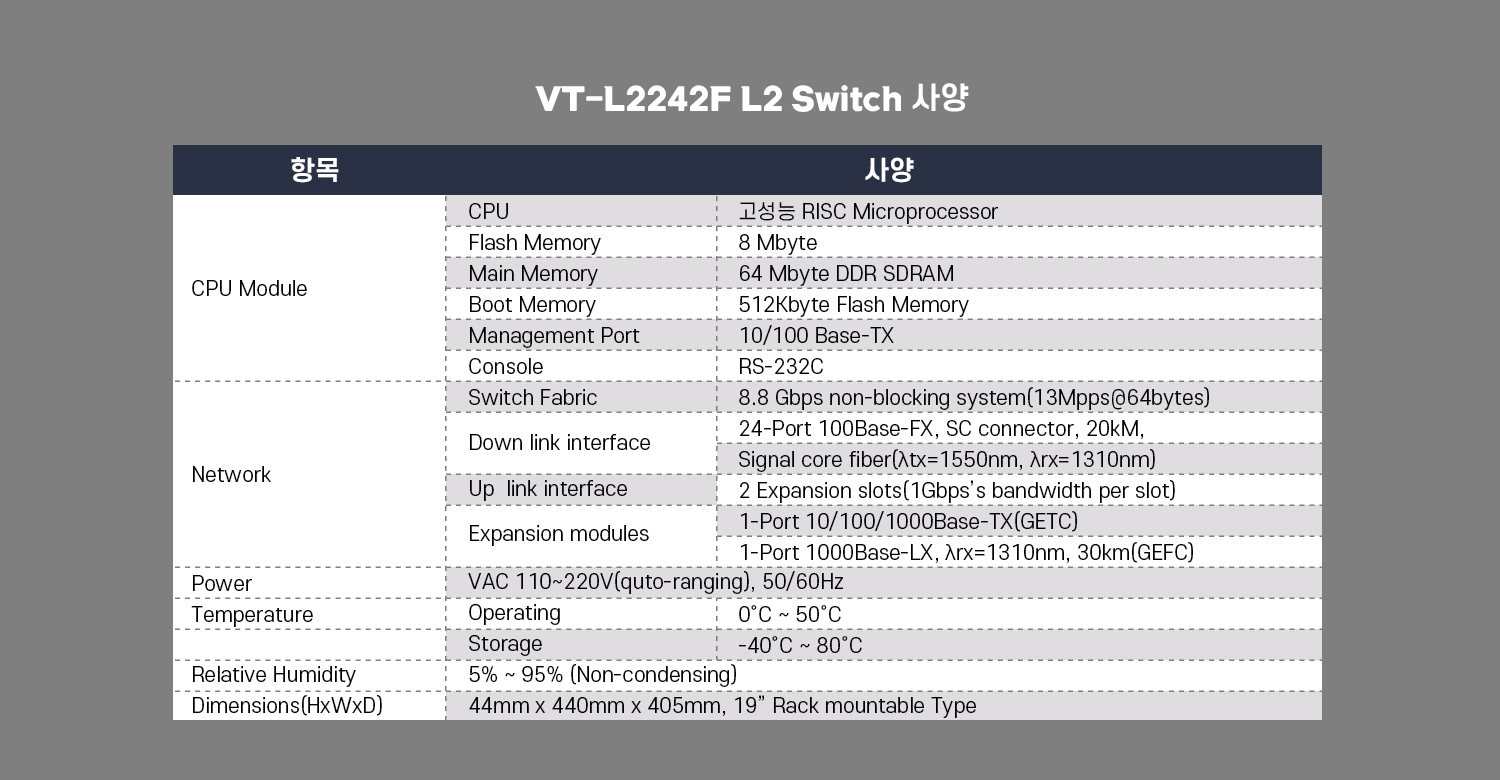 VT-L2242F L2 Switch 사양

| 항목 | 사양 | |
|---|---|---|
| CPU Module | CPU | 고성능 RISC Microprocessor |
| | Flash Memory | 8 Mbyte |
| | Main Memory | 64 Mbyte DDR SDRAM |
| | Boot Memory | 512Kbyte Flash Memory |
| | Management Port | 10/100 Base-TX |
| | Console | RS-232C |
| Network | Switch Fabric | 8.8 Gbps non-blocking system(13Mpps@64bytes) |
| | Down link interface | 24-Port 100Base-FX, SC connector, 20kM, |
| | | Signal core fiber(λtx=1550nm, λrx=1310nm) |
| | Up link interface | 2 Expansion slots(1Gbps's bandwidth per slot) |
| | Expansion modules | 1-Port 10/100/1000Base-TX(GETC) |
| | | 1-Port 1000Base-LX, λrx=1310nm, 30km(GEFC) |
| Power | VAC 110~220V(quto-ranging), 50/60Hz | |
| Temperature | Operating | 0°C ~ 50°C |
| | Storage | -40°C ~ 80°C |
| Relative Humidity | 5% ~ 95% (Non-condensing) | |
| Dimensions(HxWxD) | 44mm x 440mm x 405mm, 19" Rack mountable Type | |